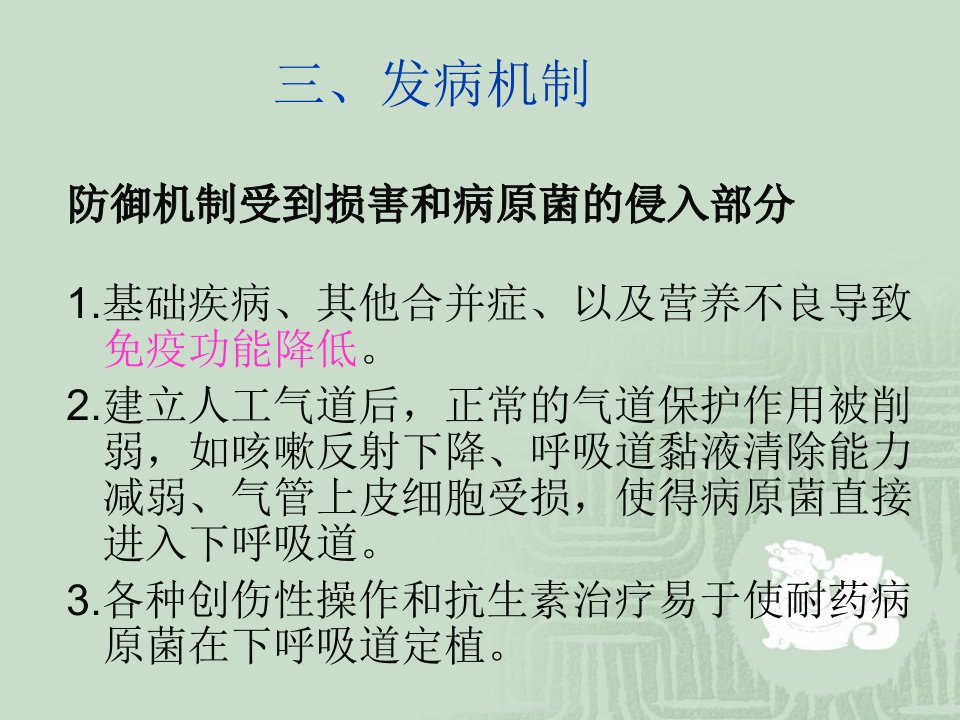 三、发病机制

防御机制受到损害和病原菌的侵入部分

1.基础疾病、其他合并症、以及营养不良导致免疫功能降低。

2.建立人工气道后，正常的气道保护作用被削弱，如咳嗽反射下降、呼吸道黏液清除能力减弱、气管上皮细胞受损，使得病原菌直接进入下呼吸道。

3.各种创伤性操作和抗生素治疗易于使耐药病原菌在下呼吸道定植。